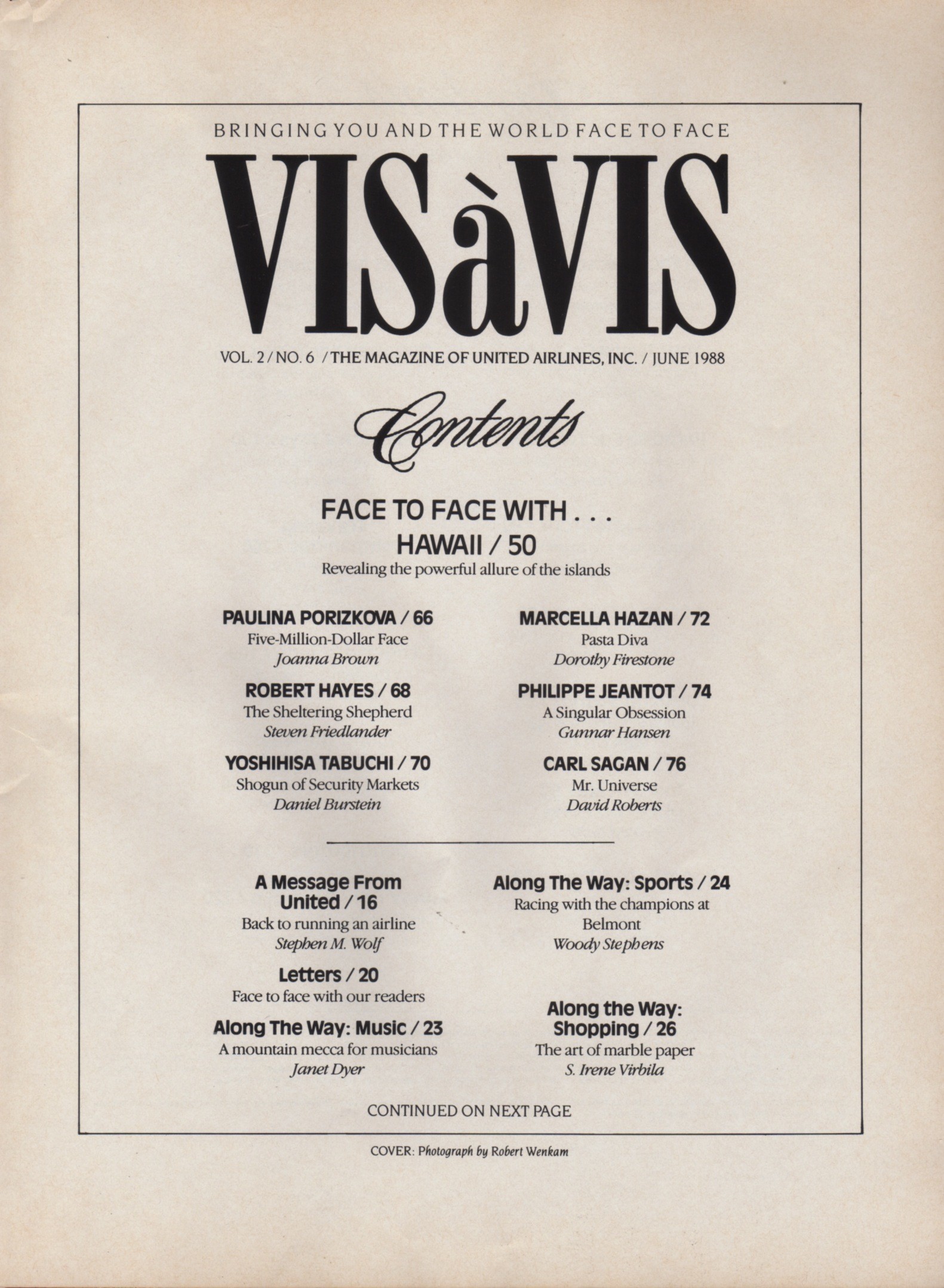 BRINGING YOU AND THE WORLD FACE TO FACE

VISàVIS

VOL. 2 / NO. 6 / THE MAGAZINE OF UNITED AIRLINES, INC. / JUNE 1988

Contents

FACE TO FACE WITH . . .
HAWAII / 50
Revealing the powerful allure of the islands

PAULINA PORIZKOVA / 66
Five-Million-Dollar Face
Joanna Brown

ROBERT HAYES / 68
The Sheltering Shepherd
Steven Friedlander

YOSHIHISA TABUCHI / 70
Shogun of Security Markets
Daniel Burstein

MARCELLA HAZAN / 72
Pasta Diva
Dorothy Firestone

PHILIPPE JEANTOT / 74
A Singular Obsession
Gunnar Hansen

CARL SAGAN / 76
Mr. Universe
David Roberts

A Message From United / 16
Back to running an airline
Stephen M. Wolf

Letters / 20
Face to face with our readers

Along The Way: Music / 23
A mountain mecca for musicians
Janet Dyer

Along The Way: Sports / 24
Racing with the champions at Belmont
Woody Stephens

Along the Way: Shopping / 26
The art of marble paper
S. Irene Virbila

CONTINUED ON NEXT PAGE

COVER: Photograph by Robert Wenkam